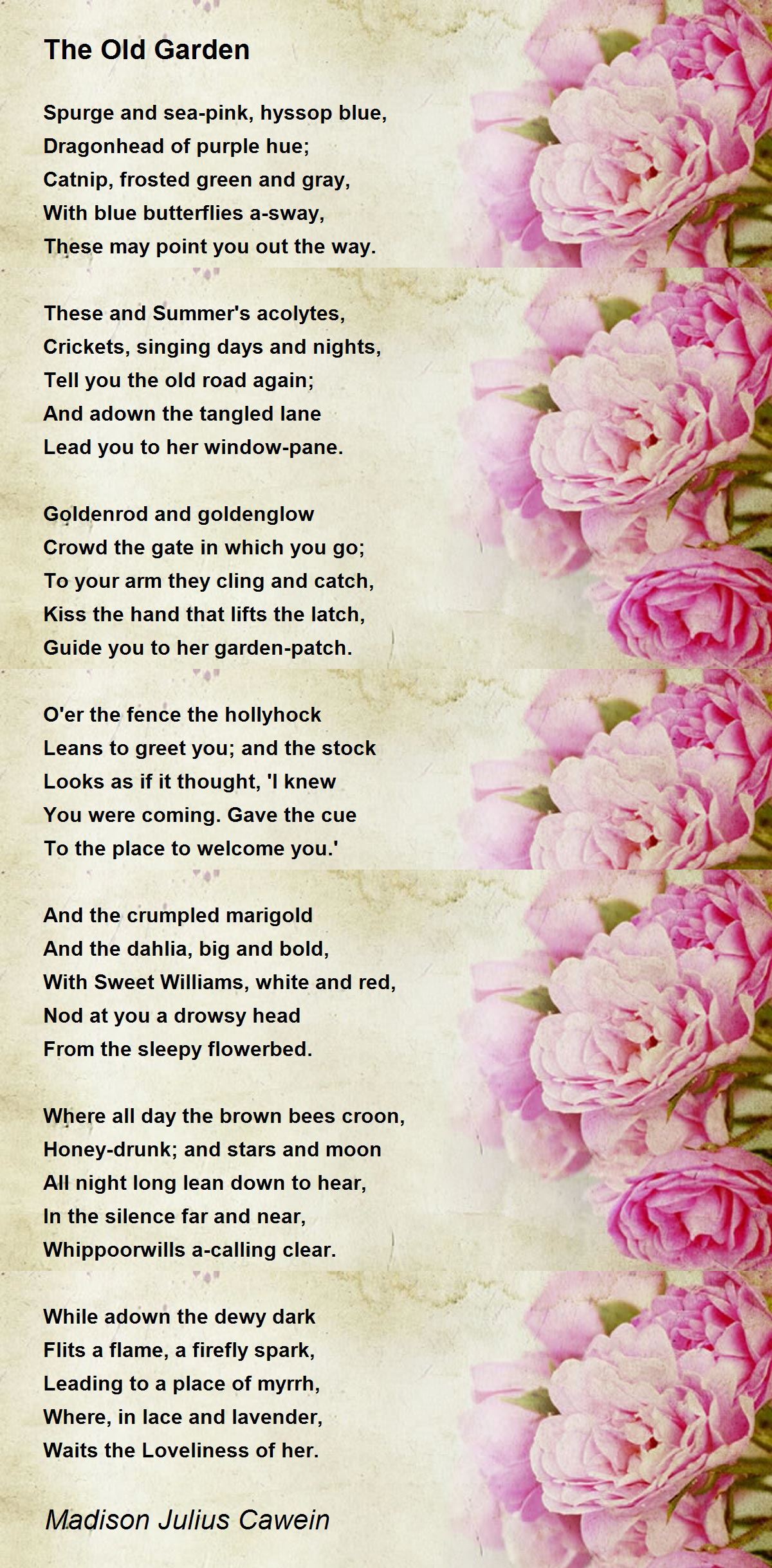 The Old Garden

Spurge and sea-pink, hyssop blue,
Dragonhead of purple hue;
Catnip, frosted green and gray,
With blue butterflies a-sway,
These may point you out the way.

These and Summer's acolytes,
Crickets, singing days and nights,
Tell you the old road again;
And adown the tangled lane
Lead you to her window-pane.

Goldenrod and goldenglow
Crowd the gate in which you go;
To your arm they cling and catch,
Kiss the hand that lifts the latch,
Guide you to her garden-patch.

O'er the fence the hollyhock
Leans to greet you; and the stock
Looks as if it thought, 'I knew
You were coming. Gave the cue
To the place to welcome you.'

And the crumpled marigold
And the dahlia, big and bold,
With Sweet Williams, white and red,
Nod at you a drowsy head
From the sleepy flowerbed.

Where all day the brown bees croon,
Honey-drunk; and stars and moon
All night long lean down to hear,
In the silence far and near,
Whippoorwills a-calling clear.

While adown the dewy dark
Flits a flame, a firefly spark,
Leading to a place of myrrh,
Where, in lace and lavender,
Waits the Loveliness of her.

Madison Julius Cawein